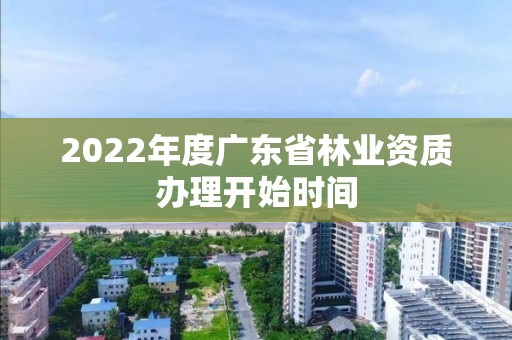 2022年度广东省林业资质办理开始时间